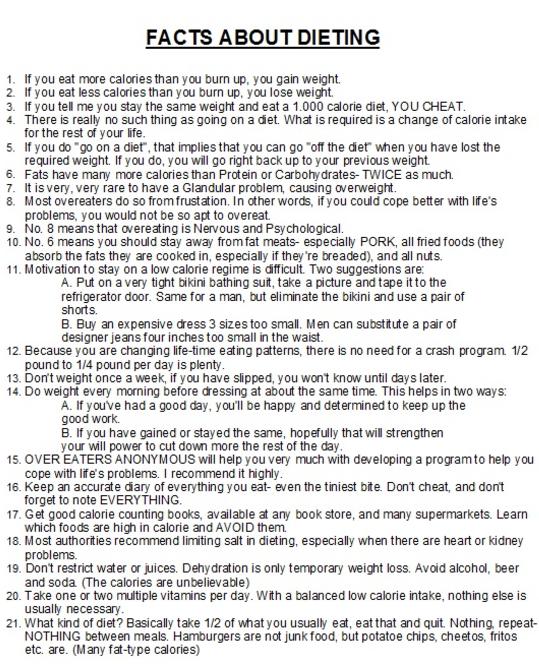 FACTS ABOUT DIETING

1. If you eat more calories than you burn up, you gain weight.
2. If you eat less calories than you burn up, you lose weight.
3. If you tell me you stay the same weight and eat a 1.000 calorie diet, YOU CHEAT.
4. There is really no such thing as going on a diet. What is required is a change of calorie intake for the rest of your life.
5. If you do "go on a diet", that implies that you can go "off the diet" when you have lost the required weight. If you do, you will go right back up to your previous weight.
6. Fats have many more calories than Protein or Carbohydrates- TWICE as much.
7. It is very, very rare to have a Glandular problem, causing overweight.
8. Most overeaters do so from frustation. In other words, if you could cope better with life's problems, you would not be so apt to overeat.
9. No. 8 means that overeating is Nervous and Psychological.
10. No. 6 means you should stay away from fat meats- especially PORK, all fried foods (they absorb the fats they are cooked in, especially if they're breaded), and all nuts.
11. Motivation to stay on a low calorie regime is difficult. Two suggestions are:
A. Put on a very tight bikini bathing suit, take a picture and tape it to the refrigerator door. Same for a man, but eliminate the bikini and use a pair of shorts.
B. Buy an expensive dress 3 sizes too small. Men can substitute a pair of designer jeans four inches too small in the waist.
12. Because you are changing life-time eating patterns, there is no need for a crash program. 1/2 pound to 1/4 pound per day is plenty.
13. Don't weight once a week, if you have slipped, you won't know until days later.
14. Do weight every morning before dressing at about the same time. This helps in two ways:
A. If you've had a good day, you'll be happy and determined to keep up the good work.
B. If you have gained or stayed the same, hopefully that will strengthen your will power to cut down more the rest of the day.
15. OVER EATERS ANONYMOUS will help you very much with developing a program to help you cope with life's problems. I recommend it highly.
16. Keep an accurate diary of everything you eat- even the tiniest bite. Don't cheat, and don't forget to note EVERYTHING.
17. Get good calorie counting books, available at any book store, and many supermarkets. Learn which foods are high in calorie and AVOID them.
18. Most authorities recommend limiting salt in dieting, especially when there are heart or kidney problems.
19. Don't restrict water or juices. Dehydration is only temporary weight loss. Avoid alcohol, beer and soda. (The calories are unbelievable)
20. Take one or two multiple vitamins per day. With a balanced low calorie intake, nothing else is usually necessary.
21. What kind of diet? Basically take 1/2 of what you usually eat, eat that and quit. Nothing, repeat- NOTHING between meals. Hamburgers are not junk food, but potatoe chips, cheetos, fritos etc. are. (Many fat-type calories)